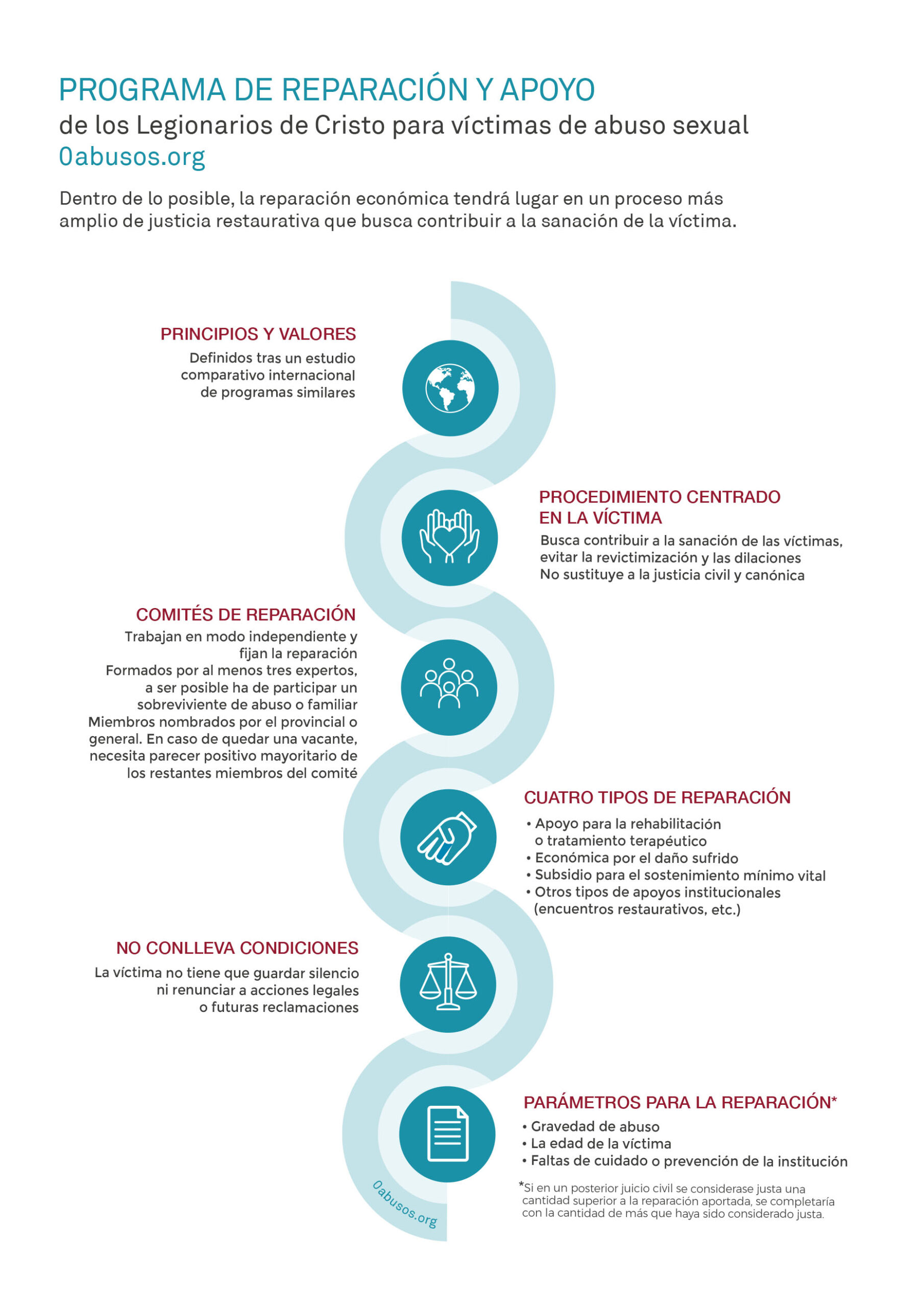 PROGRAMA DE REPARACIÓN Y APOYO
de los Legionarios de Cristo para víctimas de abuso sexual
0abusos.org

Dentro de lo posible, la reparación económica tendrá lugar en un proceso más amplio de justicia restaurativa que busca contribuir a la sanación de la víctima.

PRINCIPIOS Y VALORES
Definidos tras un estudio comparativo internacional de programas similares

PROCEDIMIENTO CENTRADO EN LA VÍCTIMA
Busca contribuir a la sanación de las víctimas, evitar la revictimización y las dilaciones
No sustituye a la justicia civil y canónica

COMITÉS DE REPARACIÓN
Trabajan en modo independiente y fijan la reparación
Formados por al menos tres expertos, a ser posible ha de participar un sobreviviente de abuso o familiar
Miembros nombrados por el provincial o general. En caso de quedar una vacante, necesita parecer positivo mayoritario de los restantes miembros del comité

CUATRO TIPOS DE REPARACIÓN
• Apoyo para la rehabilitación o tratamiento terapéutico
• Económica por el daño sufrido
• Subsidio para el sostenimiento mínimo vital
• Otros tipos de apoyos institucionales (encuentros restaurativos, etc.)

NO CONLLEVA CONDICIONES
La víctima no tiene que guardar silencio ni renunciar a acciones legales o futuras reclamaciones

PARÁMETROS PARA LA REPARACIÓN*
• Gravedad de abuso
• La edad de la víctima
• Faltas de cuidado o prevención de la institución

*Si en un posterior juicio civil se considerase justa una cantidad superior a la reparación aportada, se completaría con la cantidad de más que haya sido considerado justa.

0abusos.org